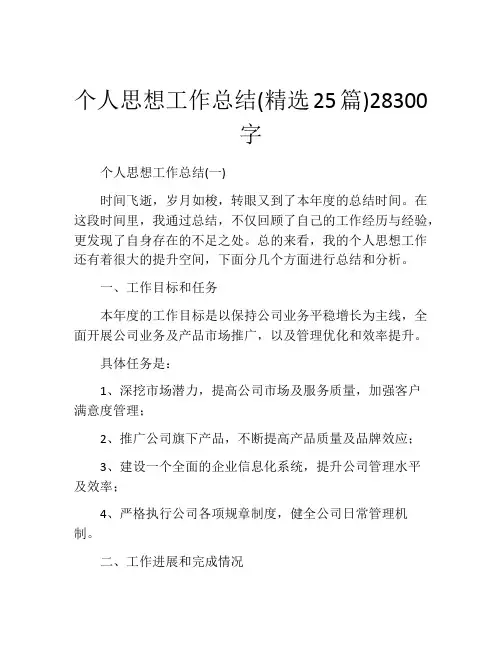 个人思想工作总结(精选25篇)28300字

个人思想工作总结(一)

时间飞逝，岁月如梭，转眼又到了本年度的总结时间。在这段时间里，我通过总结，不仅回顾了自己的工作经历与经验，更发现了自身存在的不足之处。总的来看，我的个人思想工作还有着很大的提升空间，下面分几个方面进行总结和分析。

一、工作目标和任务

本年度的工作目标是以保持公司业务平稳增长为主线，全面开展公司业务及产品市场推广，以及管理优化和效率提升。

具体任务是：

1、深挖市场潜力，提高公司市场及服务质量，加强客户满意度管理；

2、推广公司旗下产品，不断提高产品质量及品牌效应；

3、建设一个全面的企业信息化系统，提升公司管理水平及效率；

4、严格执行公司各项规章制度，健全公司日常管理机制。

二、工作进展和完成情况